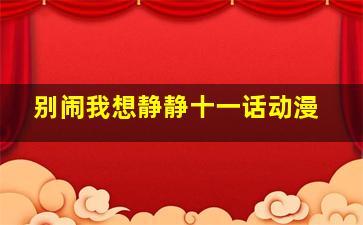 别闹我想静静十一话动漫